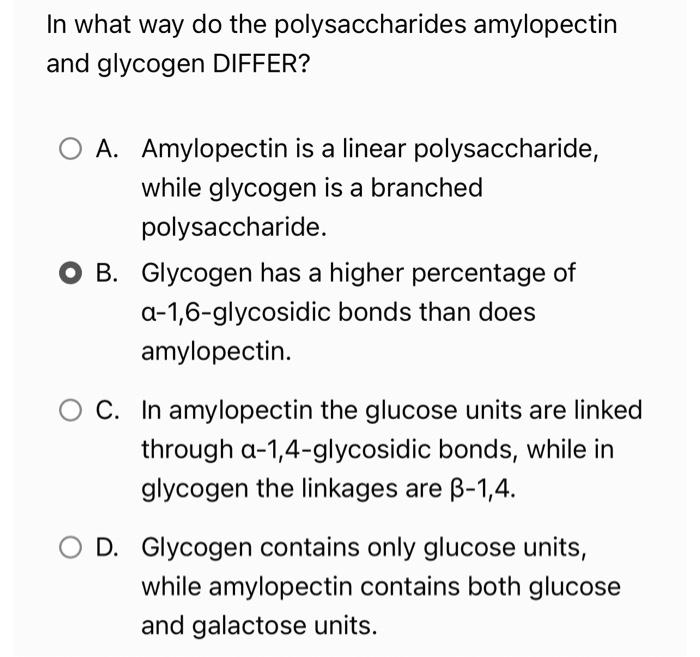 In what way do the polysaccharides amylopectin and glycogen DIFFER?

A. Amylopectin is a linear polysaccharide, while glycogen is a branched polysaccharide.

B. Glycogen has a higher percentage of α-1,6-glycosidic bonds than does amylopectin.

C. In amylopectin the glucose units are linked through α-1,4-glycosidic bonds, while in glycogen the linkages are β-1,4.

D. Glycogen contains only glucose units, while amylopectin contains both glucose and galactose units.